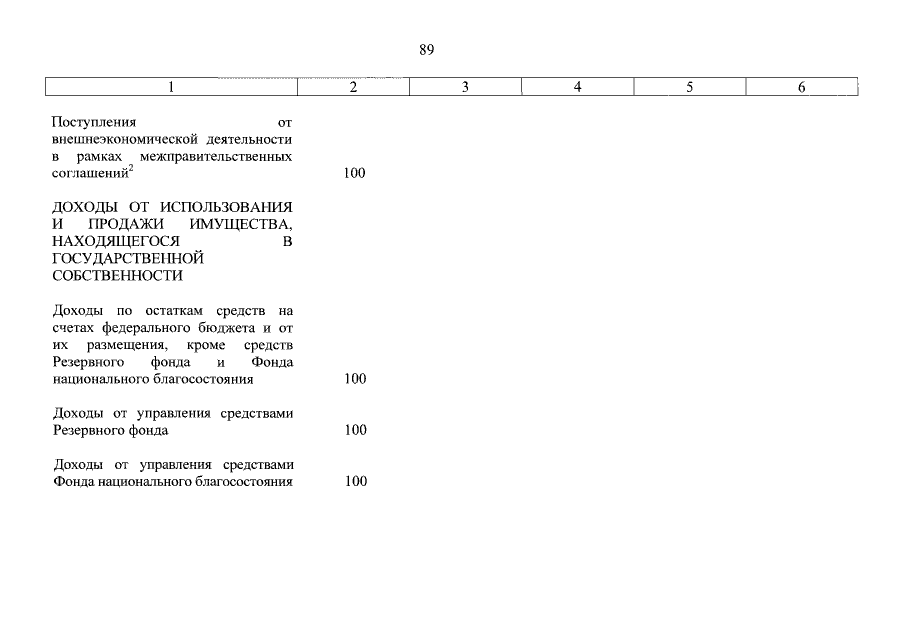 89

| 1 | 2 | 3 | 4 | 5 | 6 |
|---|---|---|---|---|---|
| Поступления от внешнеэкономической деятельности в рамках межправительственных соглашений$^2$ | 100 | | | | |
| ДОХОДЫ ОТ ИСПОЛЬЗОВАНИЯ И ПРОДАЖИ ИМУЩЕСТВА, НАХОДЯЩЕГОСЯ В ГОСУДАРСТВЕННОЙ СОБСТВЕННОСТИ | | | | | |
| Доходы по остаткам средств на счетах федерального бюджета и от их размещения, кроме средств Резервного фонда и Фонда национального благосостояния | 100 | | | | |
| Доходы от управления средствами Резервного фонда | 100 | | | | |
| Доходы от управления средствами Фонда национального благосостояния | 100 | | | | |